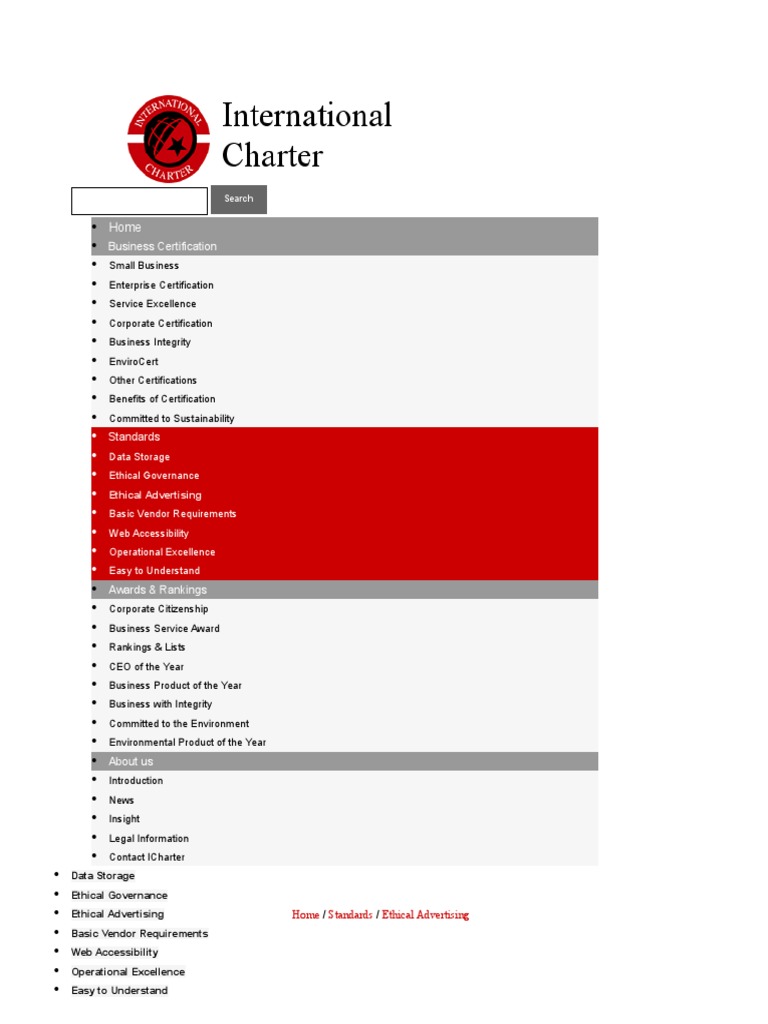 INTERNATIONAL CHARTER

International Charter

Search

- Home
- Business Certification
- Small Business
- Enterprise Certification
- Service Excellence
- Corporate Certification
- Business Integrity
- EnviroCert
- Other Certifications
- Benefits of Certification
- Committed to Sustainability
- Standards
- Data Storage
- Ethical Governance
- Ethical Advertising
- Basic Vendor Requirements
- Web Accessibility
- Operational Excellence
- Easy to Understand
- Awards & Rankings
- Corporate Citizenship
- Business Service Award
- Rankings & Lists
- CEO of the Year
- Business Product of the Year
- Business with Integrity
- Committed to the Environment
- Environmental Product of the Year
- About us
- Introduction
- News
- Insight
- Legal Information
- Contact ICharter

- Data Storage
- Ethical Governance
- Ethical Advertising
- Basic Vendor Requirements
- Web Accessibility
- Operational Excellence
- Easy to Understand

Home / Standards / Ethical Advertising